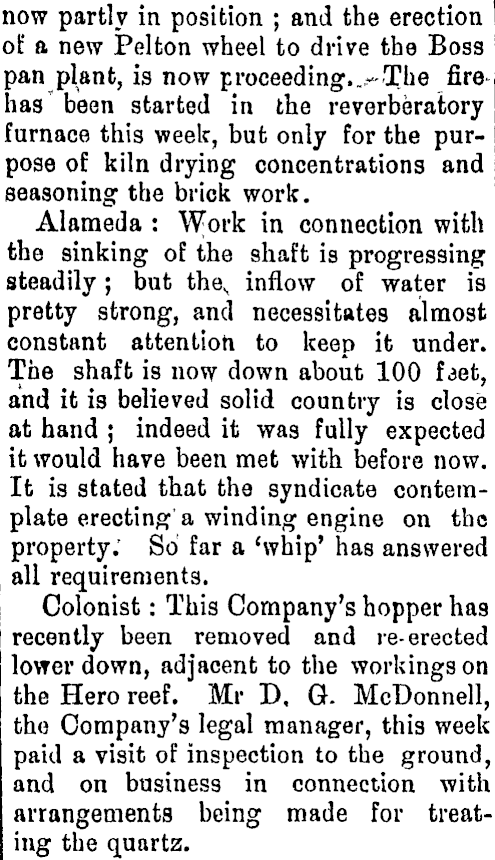 now partly in position ; and the erection of a new Pelton wheel to drive the Boss pan plant, is now proceeding. The fire has been started in the reverberatory furnace this week, but only for the purpose of kiln drying concentrations and seasoning the brick work.

Alameda : Work in connection with the sinking of the shaft is progressing steadily ; but the inflow of water is pretty strong, and necessitates almost constant attention to keep it under. The shaft is now down about 100 feet, and it is believed solid country is close at hand ; indeed it was fully expected it would have been met with before now. It is stated that the syndicate contemplate erecting a winding engine on the property. So far a 'whip' has answered all requirements.

Colonist : This Company's hopper has recently been removed and re-erected lower down, adjacent to the workings on the Hero reef. Mr D. G. McDonnell, the Company's legal manager, this week paid a visit of inspection to the ground, and on business in connection with arrangements being made for treating the quartz.